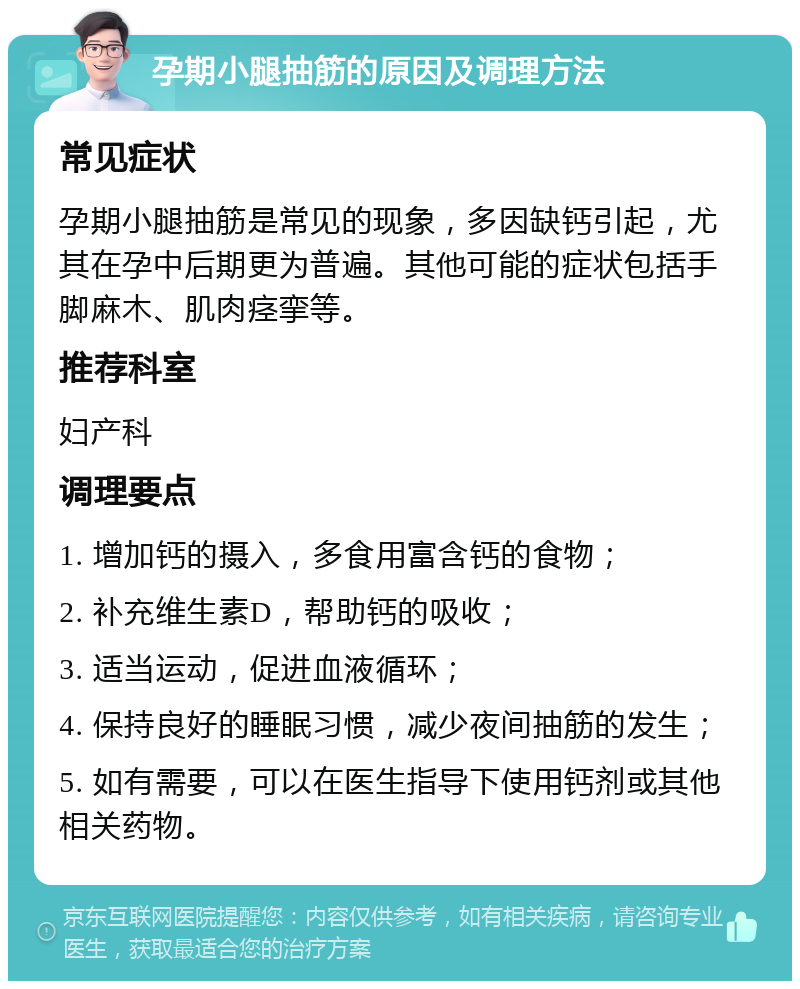 孕期小腿抽筋的原因及调理方法

常见症状

孕期小腿抽筋是常见的现象，多因缺钙引起，尤其在孕中后期更为普遍。其他可能的症状包括手脚麻木、肌肉痉挛等。

推荐科室

妇产科

调理要点

1. 增加钙的摄入，多食用富含钙的食物；

2. 补充维生素D，帮助钙的吸收；

3. 适当运动，促进血液循环；

4. 保持良好的睡眠习惯，减少夜间抽筋的发生；

5. 如有需要，可以在医生指导下使用钙剂或其他相关药物。

京东互联网医院提醒您：内容仅供参考，如有相关疾病，请咨询专业医生，获取最适合您的治疗方案